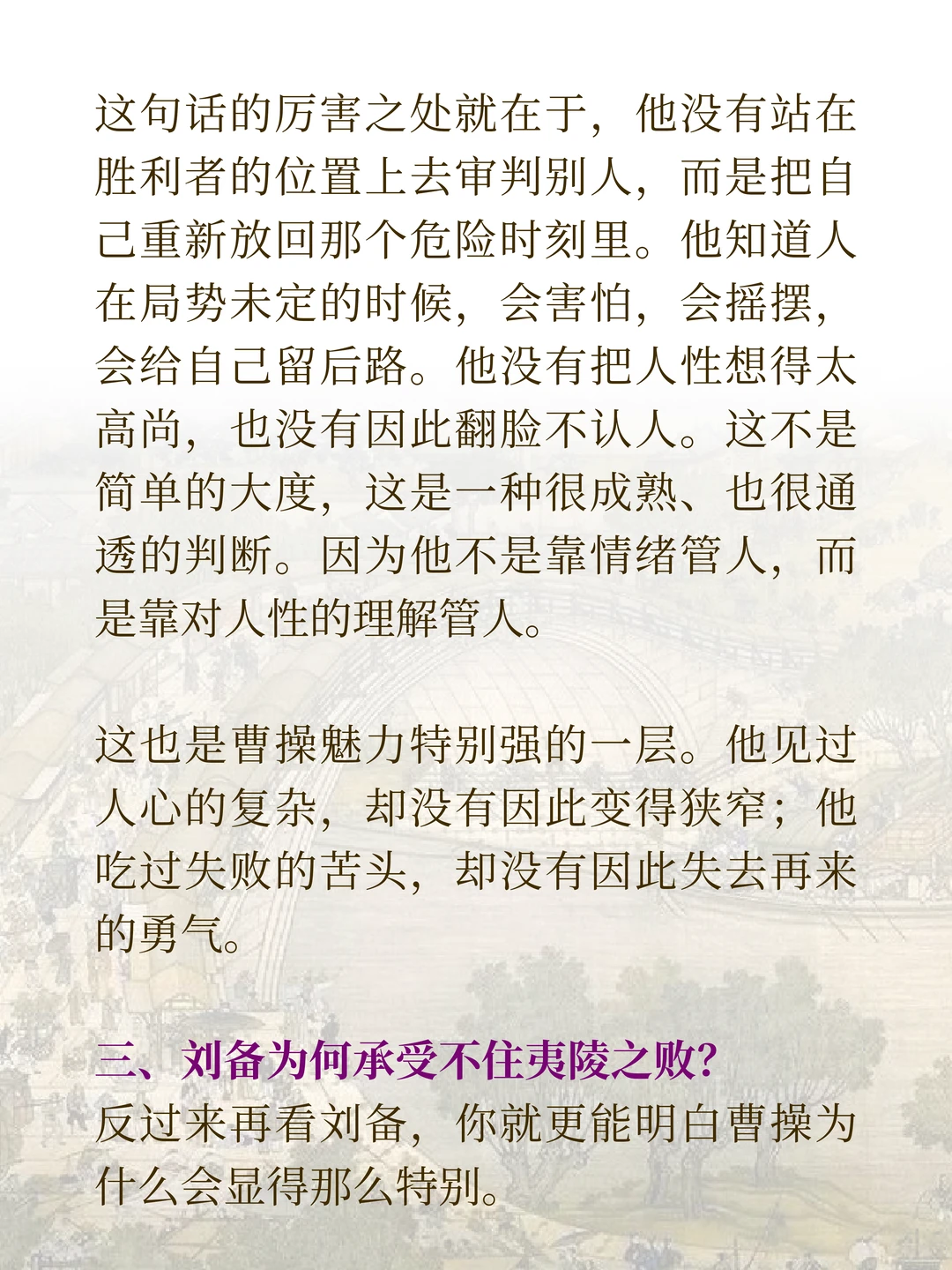 这句话的厉害之处就在于，他没有站在胜利者的位置上去审判别人，而是把自己重新放回那个危险时刻里。他知道人在局势未定的时候，会害怕，会摇摆，会给自己留后路。他没有把人性想得太高尚，也没有因此翻脸不认人。这不是简单的大度，这是一种很成熟、也很通透的判断。因为他不是靠情绪管人，而是靠对人性的理解管人。

这也是曹操魅力特别强的一层。他见过人心的复杂，却没有因此变得狭窄；他吃过失败的苦头，却没有因此失去再来的勇气。

三、刘备为何承受不住夷陵之败?

反过来再看刘备，你就更能明白曹操为什么会显得那么特别。